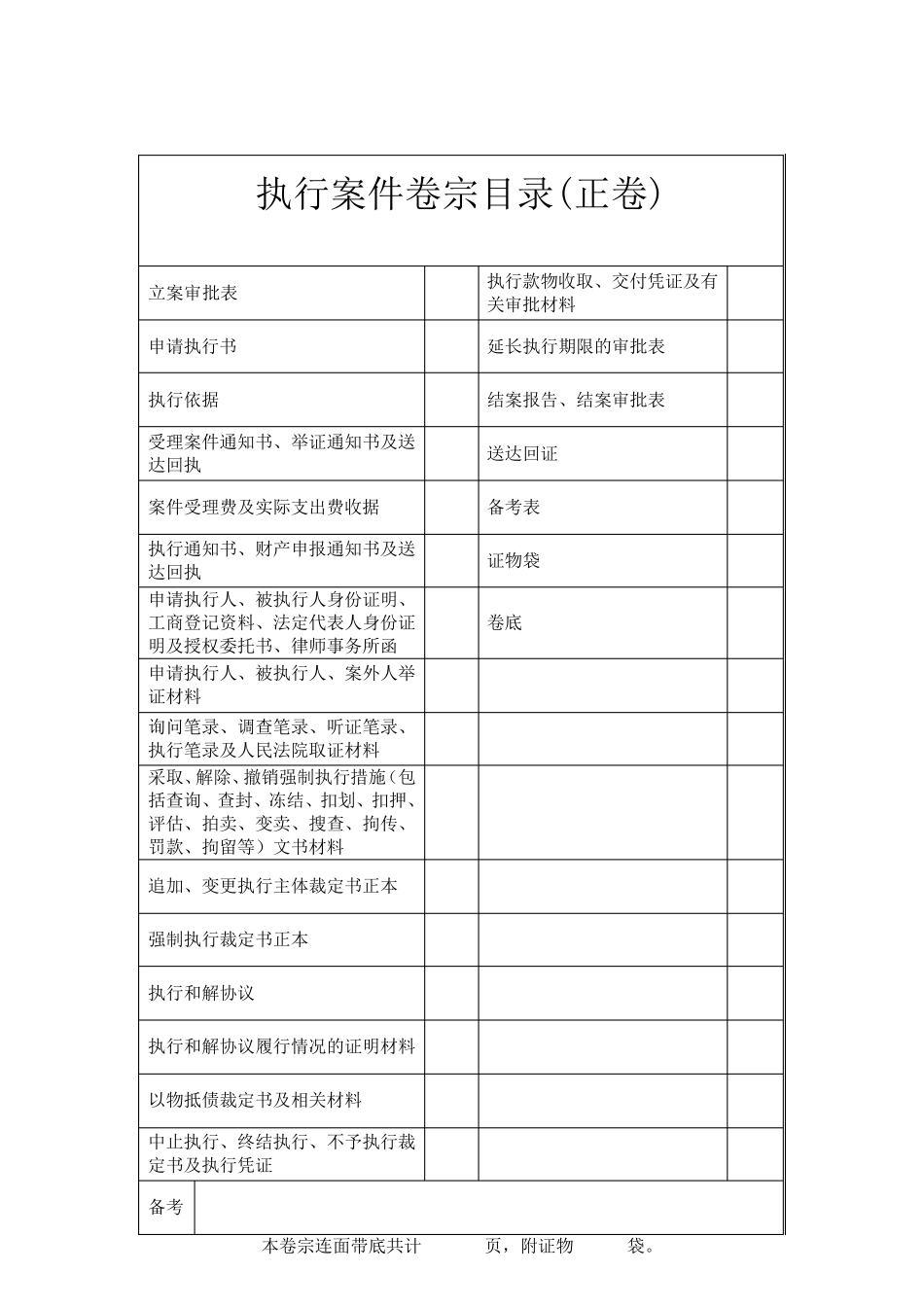 执行案件卷宗目录(正卷)

| | | | |
|---|---|---|---|
| 立案审批表 | | 执行款物收取、交付凭证及有关审批材料 | |
| 申请执行书 | | 延长执行期限的审批表 | |
| 执行依据 | | 结案报告、结案审批表 | |
| 受理案件通知书、举证通知书及送达回执 | | 送达回证 | |
| 案件受理费及实际支出费收据 | | 备考表 | |
| 执行通知书、财产申报通知书及送达回执 | | 证物袋 | |
| 申请执行人、被执行人身份证明、工商登记资料、法定代表人身份证明及授权委托书、律师事务所函 | | 卷底 | |
| 申请执行人、被执行人、案外人举证材料 | | | |
| 询问笔录、调查笔录、听证笔录、执行笔录及人民法院取证材料 | | | |
| 采取、解除、撤销强制执行措施(包括查询、查封、冻结、扣划、扣押、评估、拍卖、变卖、搜查、拘传、罚款、拘留等)文书材料 | | | |
| 追加、变更执行主体裁定书正本 | | | |
| 强制执行裁定书正本 | | | |
| 执行和解协议 | | | |
| 执行和解协议履行情况的证明材料 | | | |
| 以物抵债裁定书及相关材料 | | | |
| 中止执行、终结执行、不予执行裁定书及执行凭证 | | | |
| 备考 | | | |

本卷宗连面带底共计　　页，附证物　　袋。